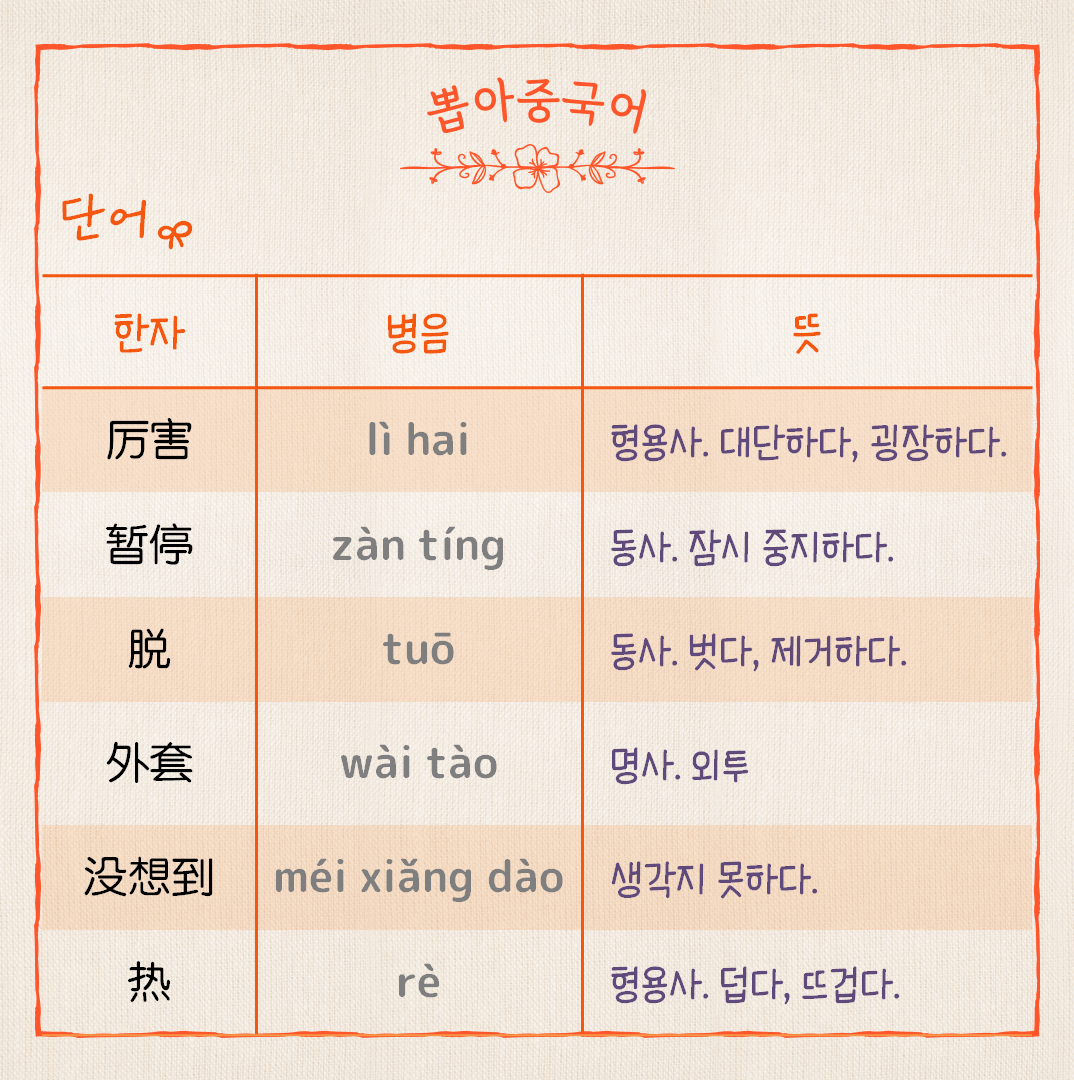 뽑아중국어

단어

| 한자 | 병음 | 뜻 |
|---|---|---|
| 厉害 | lì hai | 형용사. 대단하다, 굉장하다. |
| 暂停 | zàn tíng | 동사. 잠시 중지하다. |
| 脱 | tuō | 동사. 벗다, 제거하다. |
| 外套 | wài tào | 명사. 외투 |
| 没想到 | méi xiǎng dào | 생각지 못하다. |
| 热 | rè | 형용사. 덥다, 뜨겁다. |